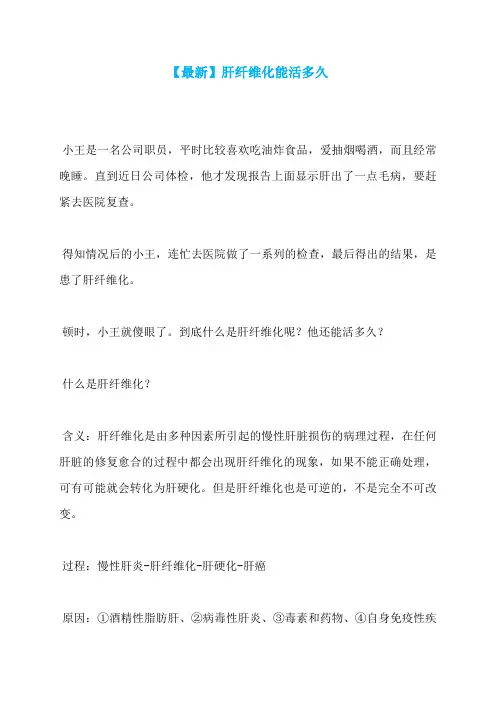 【最新】肝纤维化能活多久

小王是一名公司职员，平时比较喜欢吃油炸食品，爱抽烟喝酒，而且经常晚睡。直到近日公司体检，他才发现报告上面显示肝出了一点毛病，要赶紧去医院复查。

得知情况后的小王，连忙去医院做了一系列的检查，最后得出的结果，是患了肝纤维化。

顿时，小王就傻眼了。到底什么是肝纤维化呢？他还能活多久？

什么是肝纤维化？

含义：肝纤维化是由多种因素所引起的慢性肝脏损伤的病理过程，在任何肝脏的修复愈合的过程中都会出现肝纤维化的现象，如果不能正确处理，可有可能就会转化为肝硬化。但是肝纤维化也是可逆的，不是完全不可改变。

过程：慢性肝炎-肝纤维化-肝硬化-肝癌

原因：①酒精性脂肪肝、②病毒性肝炎、③毒素和药物、④自身免疫性疾